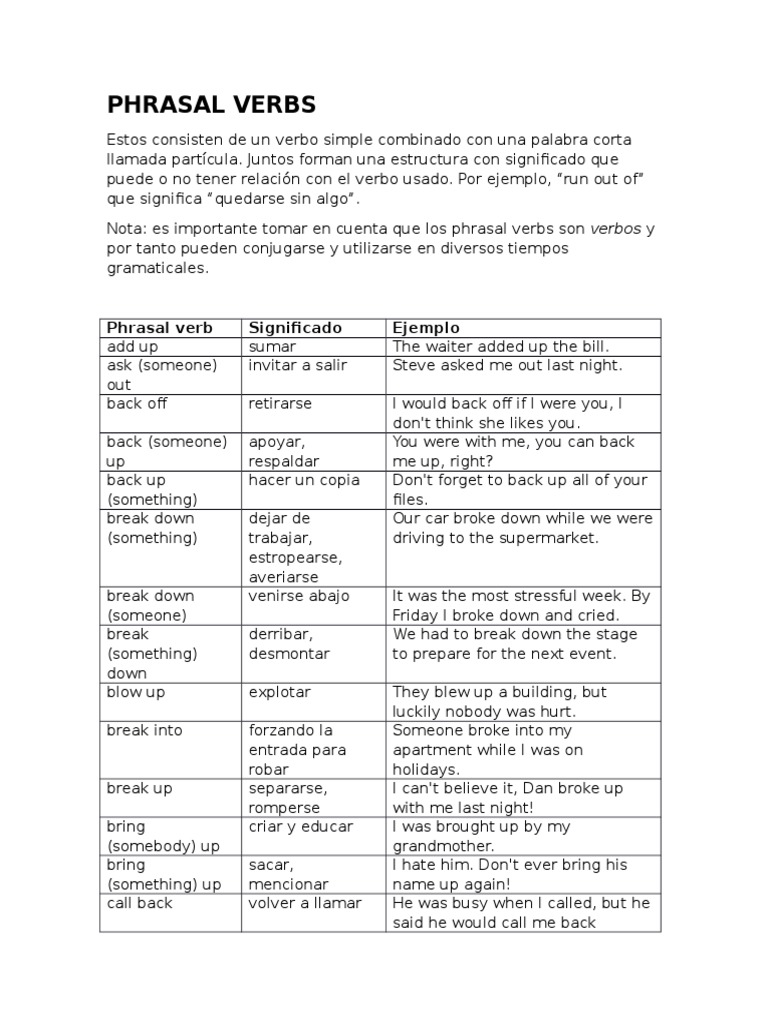 PHRASAL VERBS

Estos consisten de un verbo simple combinado con una palabra corta llamada partícula. Juntos forman una estructura con significado que puede o no tener relación con el verbo usado. Por ejemplo, "run out of" que significa "quedarse sin algo".

Nota: es importante tomar en cuenta que los phrasal verbs son verbos y por tanto pueden conjugarse y utilizarse en diversos tiempos gramaticales.

| Phrasal verb | Significado | Ejemplo |
|---|---|---|
| add up | sumar | The waiter added up the bill. |
| ask (someone) out | invitar a salir | Steve asked me out last night. |
| back off | retirarse | I would back off if I were you, I don't think she likes you. |
| back (someone) up | apoyar, respaldar | You were with me, you can back me up, right? |
| back up (something) | hacer un copia | Don't forget to back up all of your files. |
| break down (something) | dejar de trabajar, estropearse, averiarse | Our car broke down while we were driving to the supermarket. |
| break down (someone) | venirse abajo | It was the most stressful week. By Friday I broke down and cried. |
| break (something) down | derribar, desmontar | We had to break down the stage to prepare for the next event. |
| blow up | explotar | They blew up a building, but luckily nobody was hurt. |
| break into | forzando la entrada para robar | Someone broke into my apartment while I was on holidays. |
| break up | separarse, romperse | I can't believe it, Dan broke up with me last night! |
| bring (somebody) up | criar y educar | I was brought up by my grandmother. |
| bring (something) up | sacar, mencionar | I hate him. Don't ever bring his name up again! |
| call back | volver a llamar | He was busy when I called, but he said he would call me back |